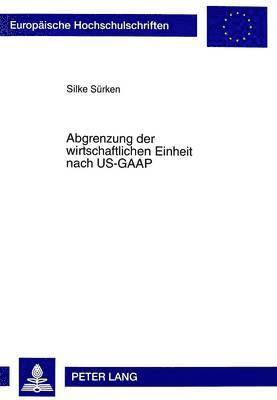 Europäische Hochschulschriften

Silke Sürken

Abgrenzung der wirtschaftlichen Einheit nach US-GAAP

PETER LANG